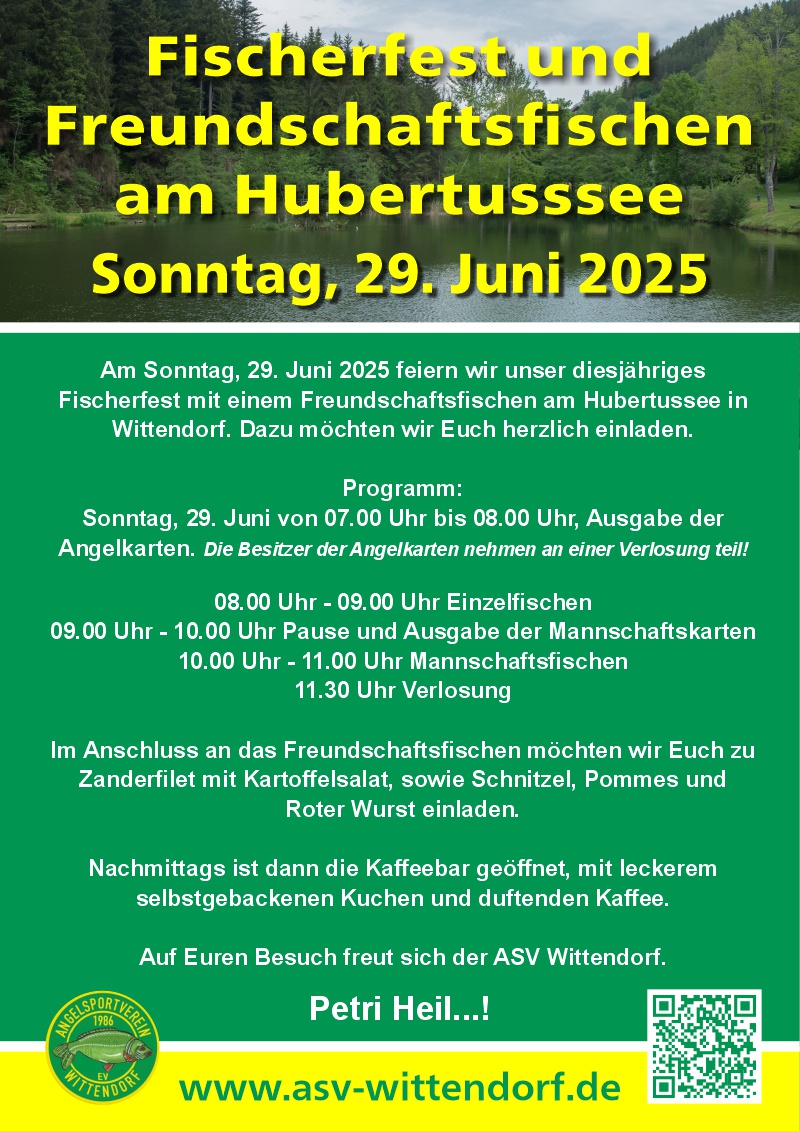 Fischerfest und Freundschaftsfischen am Hubertusssee

Sonntag, 29. Juni 2025

Am Sonntag, 29. Juni 2025 feiern wir unser diesjähriges Fischerfest mit einem Freundschaftsfischen am Hubertussee in Wittendorf. Dazu möchten wir Euch herzlich einladen.

Programm:
Sonntag, 29. Juni von 07.00 Uhr bis 08.00 Uhr, Ausgabe der Angelkarten. Die Besitzer der Angelkarten nehmen an einer Verlosung teil!

08.00 Uhr - 09.00 Uhr Einzelfischen
09.00 Uhr - 10.00 Uhr Pause und Ausgabe der Mannschaftskarten
10.00 Uhr - 11.00 Uhr Mannschaftsfischen
11.30 Uhr Verlosung

Im Anschluss an das Freundschaftsfischen möchten wir Euch zu Zanderfilet mit Kartoffelsalat, sowie Schnitzel, Pommes und Roter Wurst einladen.

Nachmittags ist dann die Kaffeebar geöffnet, mit leckerem selbstgebackenen Kuchen und duftenden Kaffee.

Auf Euren Besuch freut sich der ASV Wittendorf.

Petri Heil...!

ANGELSPORTVEREIN 1986 EV WITTENDORF

www.asv-wittendorf.de